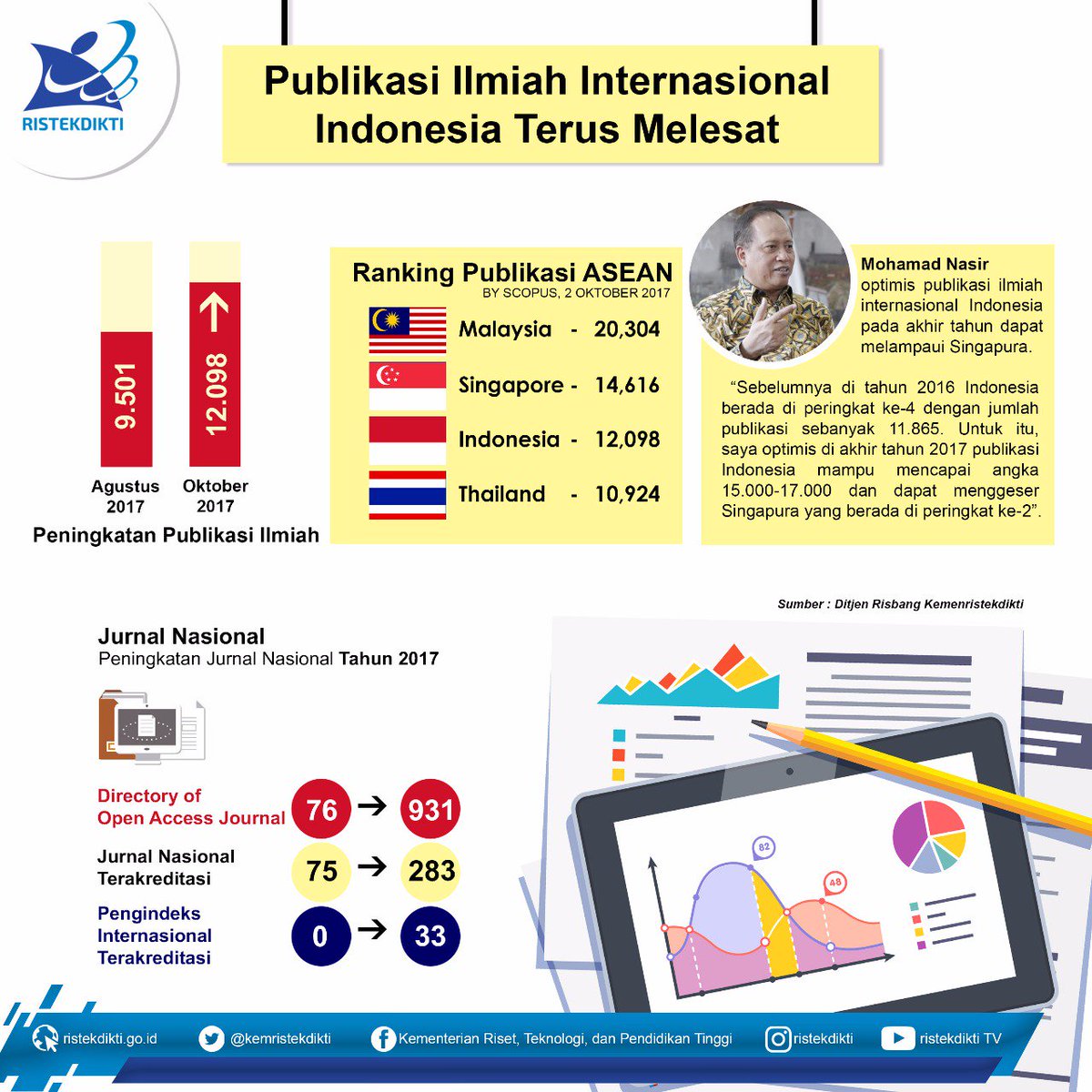 RISTEKDIKTI

Publikasi Ilmiah Internasional Indonesia Terus Melesat

9.501
12.098
Agustus 2017
Oktober 2017
Peningkatan Publikasi Ilmiah

Ranking Publikasi ASEAN
BY SCOPUS, 2 OKTOBER 2017

Malaysia - 20,304
Singapore - 14,616
Indonesia - 12,098
Thailand - 10,924

Mohamad Nasir optimis publikasi ilmiah internasional Indonesia pada akhir tahun dapat melampaui Singapura.

"Sebelumnya di tahun 2016 Indonesia berada di peringkat ke-4 dengan jumlah publikasi sebanyak 11.865. Untuk itu, saya optimis di akhir tahun 2017 publikasi Indonesia mampu mencapai angka 15.000-17.000 dan dapat menggeser Singapura yang berada di peringkat ke-2".

Sumber : Ditjen Risbang Kemenristekdikti

Jurnal Nasional
Peningkatan Jurnal Nasional Tahun 2017

Directory of Open Access Journal 76 → 931
Jurnal Nasional Terakreditasi 75 → 283
Pengindeks Internasional Terakreditasi 0 → 33

82
48

ristekdikti.go.id @kemristekdikti Kementerian Riset, Teknologi, dan Pendidikan Tinggi ristekdikti ristekdikti TV